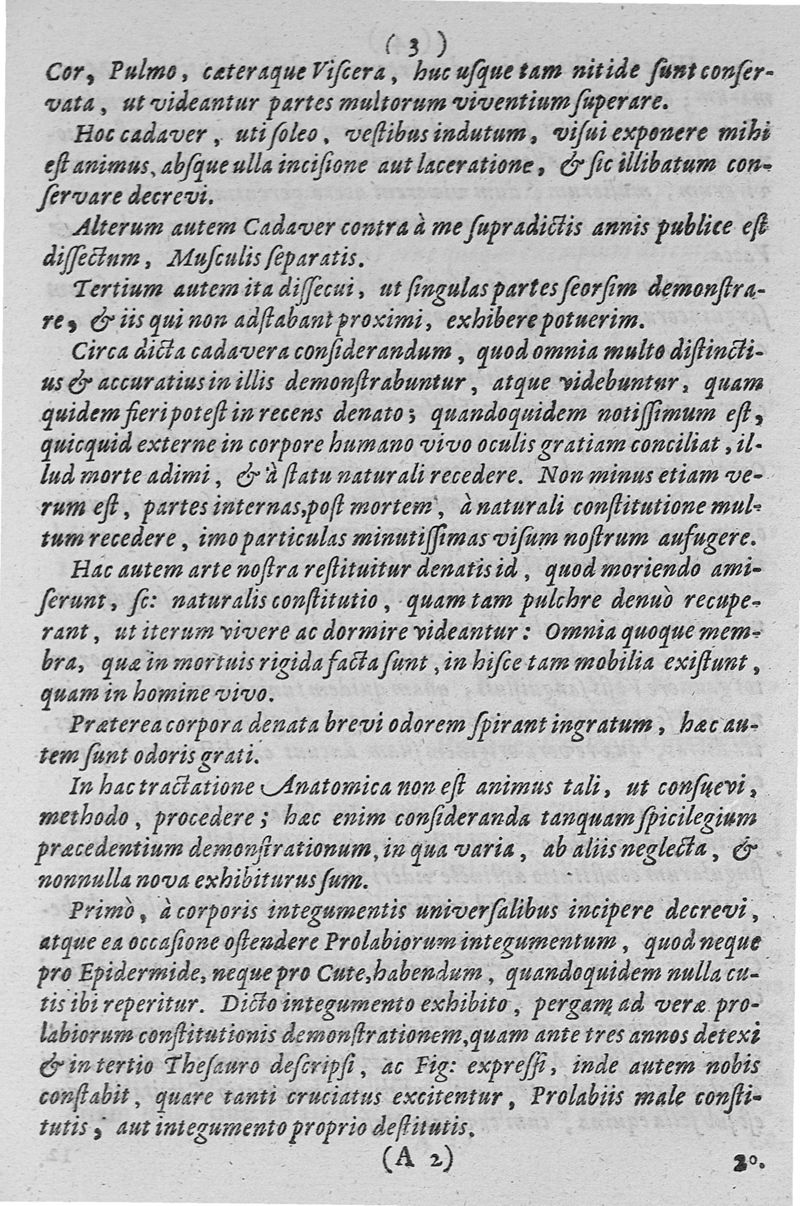 ( 3 )

Cor, Pulmo, cæteraque Viscera, huc usque tam nitide sunt conservata, ut videantur partes multorum viventium superare.

Hoc cadaver, uti soleo, vestibus indutum, visui exponere mihi est animus, absque ulla incisione aut laceratione, & sic illibatum conservare decrevi.

Alterum autem Cadaver contra à me supradictis annis publice est dissectum, Musculis separatis.

Tertium autem ita dissecui, ut singulas partes seorsim demonstrare, & iis qui non adstabant proximi, exhibere potuerim.

Circa dicta cadavera considerandum, quod omnia multo distinctius & accuratius in illis demonstrabuntur, atque videbuntur, quam quidem fieri potest in recens denato; quandoquidem notissimum est, quicquid externe in corpore humano vivo oculis gratiam conciliat, illud morte adimi, & à statu naturali recedere. Non minus etiam verum est, partes internas, post mortem, à naturali constitutione multum recedere, imo particulas minutissimas visum nostrum aufugere.

Hac autem arte nostra restituitur denatis id, quod moriendo amiserunt, sc: naturalis constitutio, quam tam pulchre denuò recuperant, ut iterum vivere ac dormire videantur: Omnia quoque membra, quæ in mortuis rigida facta sunt, in hisce tam mobilia existunt, quam in homine vivo.

Præterea corpora denata brevi odorem spirant ingratum, hæc autem sunt odoris grati.

In hac tractatione Anatomica non est animus tali, ut consuevi, methodo, procedere; hæc enim consideranda tanquam spicilegium præcedentium demonstrationum, in qua varia, ab aliis neglecta, & nonnulla nova exhibiturus sum.

Primò, à corporis integumentis universalibus incipere decrevi, atque ea occasione ostendere Prolabiorum integumentum, quod neque pro Epidermide, neque pro Cute, habendum, quandoquidem nulla cutis ibi reperitur. Dicto integumento exhibito, pergam ad veræ prolabiorum constitutionis demonstrationem, quam ante tres annos detexi & in tertio Thesauro descripsi, ac Fig: expressi, inde autem nobis constabit, quare tanti cruciatus excitentur, Prolabiis male constitutis, aut integumento proprio destitutis.

(A 2) 2°.